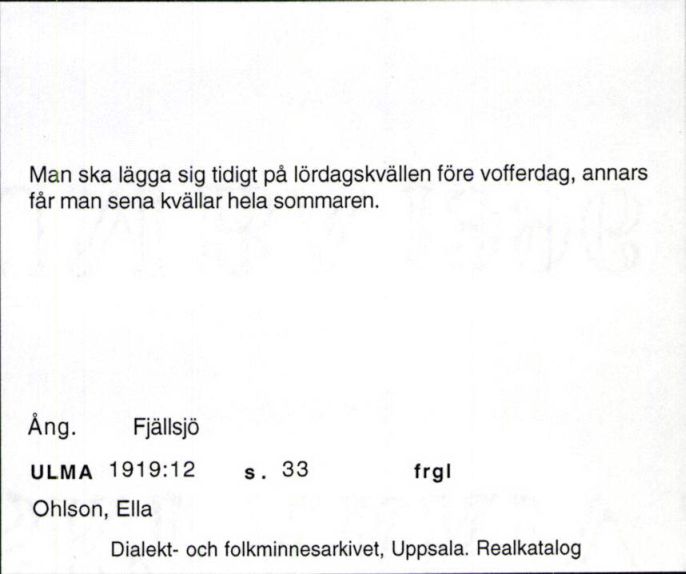 Man ska lägga sig tidigt på lördagskvällen före vofferdag, annars får man sena kvällar hela sommaren.

Ång. Fjällsjö

ULMA 1919:12 s. 33 frgl

Ohlson, Ella

Dialekt- och folkminnesarkivet, Uppsala. Realkatalog